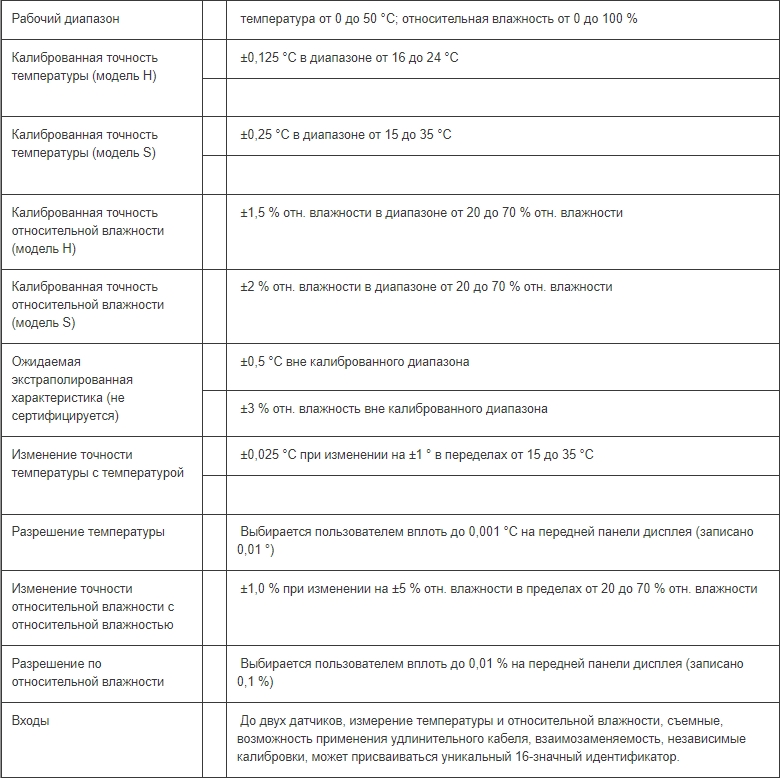 | Рабочий диапазон | | температура от 0 до 50 °C; относительная влажность от 0 до 100 % |
|---|---|---|
| Калиброванная точность температуры (модель H) | | ±0,125 °C в диапазоне от 16 до 24 °C |
| | | |
| Калиброванная точность температуры (модель S) | | ±0,25 °C в диапазоне от 15 до 35 °C |
| | | |
| Калиброванная точность относительной влажности (модель H) | | ±1,5 % отн. влажности в диапазоне от 20 до 70 % отн. влажности |
| Калиброванная точность относительной влажности (модель S) | | ±2 % отн. влажности в диапазоне от 20 до 70 % отн. влажности |
| Ожидаемая экстраполированная характеристика (не сертифицируется) | | ±0,5 °C вне калиброванного диапазона |
| | | ±3 % отн. влажность вне калиброванного диапазона |
| Изменение точности температуры с температурой | | ±0,025 °C при изменении на ±1 ° в пределах от 15 до 35 °C |
| | | |
| Разрешение температуры | | Выбирается пользователем вплоть до 0,001 °C на передней панели дисплея (записано 0,01 °) |
| Изменение точности относительной влажности с относительной влажностью | | ±1,0 % при изменении на ±5 % отн. влажности в пределах от 20 до 70 % отн. влажности |
| Разрешение по относительной влажности | | Выбирается пользователем вплоть до 0,01 % на передней панели дисплея (записано 0,1 %) |
| Входы | | До двух датчиков, измерение температуры и относительной влажности, съемные, возможность применения удлинительного кабеля, взаимозаменяемость, независимые калибровки, может присваиваться уникальный 16-значный идентификатор. |